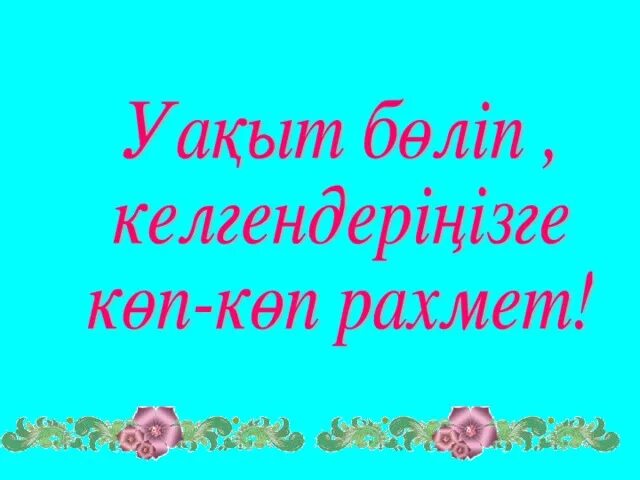 Уақыт бөліп , келгендеріңізге көп-көп рахмет!